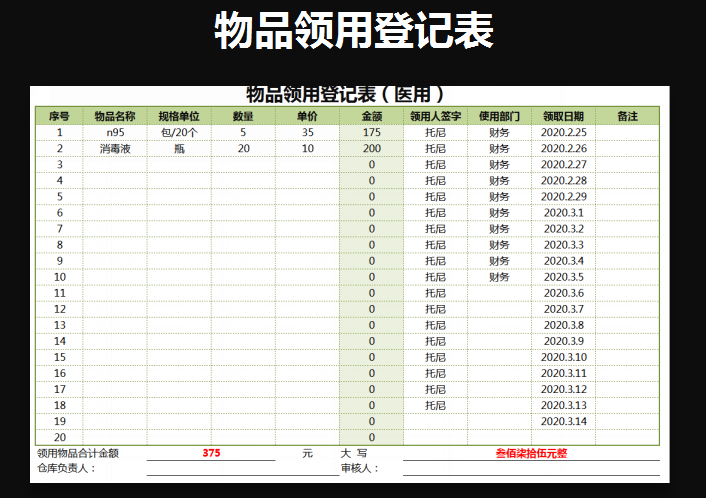 物品领用登记表

物品领用登记表（医用）

| 序号 | 物品名称 | 规格单位 | 数量 | 单价 | 金额 | 领用人签字 | 使用部门 | 领取日期 | 备注 |
|---|---|---|---|---|---|---|---|---|---|
| 1 | n95 | 包/20个 | 5 | 35 | 175 | 托尼 | 财务 | 2020.2.25 | |
| 2 | 消毒液 | 瓶 | 20 | 10 | 200 | 托尼 | 财务 | 2020.2.26 | |
| 3 | | | | | 0 | 托尼 | 财务 | 2020.2.27 | |
| 4 | | | | | 0 | 托尼 | 财务 | 2020.2.28 | |
| 5 | | | | | 0 | 托尼 | 财务 | 2020.2.29 | |
| 6 | | | | | 0 | 托尼 | 财务 | 2020.3.1 | |
| 7 | | | | | 0 | 托尼 | 财务 | 2020.3.2 | |
| 8 | | | | | 0 | 托尼 | 财务 | 2020.3.3 | |
| 9 | | | | | 0 | 托尼 | 财务 | 2020.3.4 | |
| 10 | | | | | 0 | 托尼 | 财务 | 2020.3.5 | |
| 11 | | | | | 0 | 托尼 | | 2020.3.6 | |
| 12 | | | | | 0 | 托尼 | | 2020.3.7 | |
| 13 | | | | | 0 | 托尼 | | 2020.3.8 | |
| 14 | | | | | 0 | 托尼 | | 2020.3.9 | |
| 15 | | | | | 0 | 托尼 | | 2020.3.10 | |
| 16 | | | | | 0 | 托尼 | | 2020.3.11 | |
| 17 | | | | | 0 | 托尼 | | 2020.3.12 | |
| 18 | | | | | 0 | 托尼 | | 2020.3.13 | |
| 19 | | | | | 0 | | | 2020.3.14 | |
| 20 | | | | | 0 | | | | |

领用物品合计金额 375 元 大 写 叁佰柒拾伍元整
仓库负责人： 审核人：